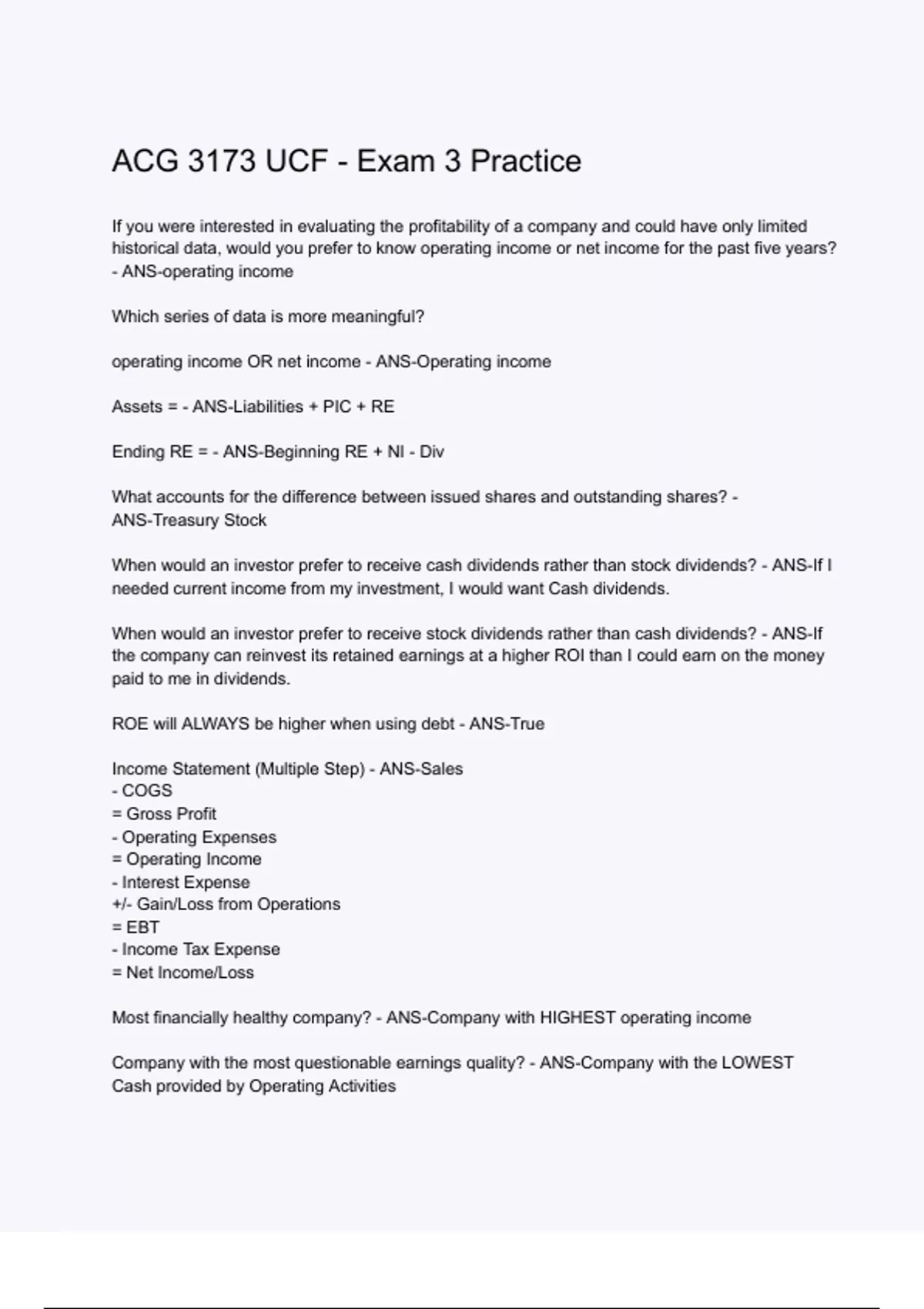 ACG 3173 UCF - Exam 3 Practice

If you were interested in evaluating the profitability of a company and could have only limited historical data, would you prefer to know operating income or net income for the past five years? - ANS-operating income

Which series of data is more meaningful?

operating income OR net income - ANS-Operating income

Assets = - ANS-Liabilities + PIC + RE

Ending RE = - ANS-Beginning RE + NI - Div

What accounts for the difference between issued shares and outstanding shares? - ANS-Treasury Stock

When would an investor prefer to receive cash dividends rather than stock dividends? - ANS-If I needed current income from my investment, I would want Cash dividends.

When would an investor prefer to receive stock dividends rather than cash dividends? - ANS-If the company can reinvest its retained earnings at a higher ROI than I could earn on the money paid to me in dividends.

ROE will ALWAYS be higher when using debt - ANS-True

Income Statement (Multiple Step) - ANS-Sales
- COGS
= Gross Profit
- Operating Expenses
= Operating Income
- Interest Expense
+/- Gain/Loss from Operations
= EBT
- Income Tax Expense
= Net Income/Loss

Most financially healthy company? - ANS-Company with HIGHEST operating income

Company with the most questionable earnings quality? - ANS-Company with the LOWEST Cash provided by Operating Activities